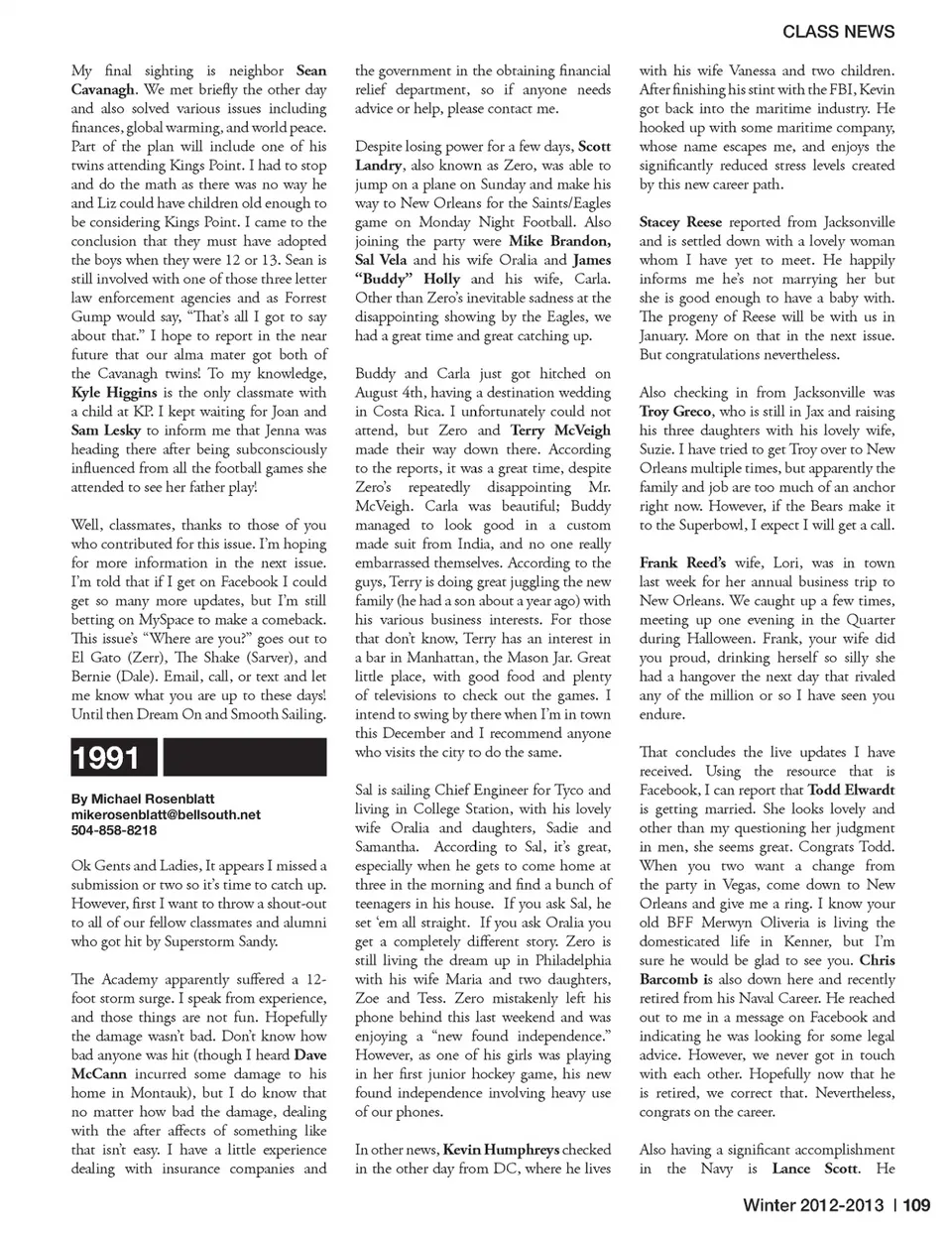 CLASS NEWS

My final sighting is neighbor Sean Cavanagh. We met briefly the other day and also solved various issues including finances, global warming, and world peace. Part of the plan will include one of his twins attending Kings Point. I had to stop and do the math as there was no way he and Liz could have children old enough to be considering Kings Point. I came to the conclusion that they must have adopted the boys when they were 12 or 13. Sean is still involved with one of those three letter law enforcement agencies and as Forrest Gump would say, "That's all I got to say about that." I hope to report in the near future that our alma mater got both of the Cavanagh twins! To my knowledge, Kyle Higgins is the only classmate with a child at KP. I kept waiting for Joan and Sam Lesky to inform me that Jenna was heading there after being subconsciously influenced from all the football games she attended to see her father play!

Well, classmates, thanks to those of you who contributed for this issue. I'm hoping for more information in the next issue. I'm told that if I get on Facebook I could get so many more updates, but I'm still betting on MySpace to make a comeback. This issue's "Where are you?" goes out to El Gato (Zerr), The Shake (Sarver), and Bernie (Dale). Email, call, or text and let me know what you are up to these days! Until then Dream On and Smooth Sailing.

1991

By Michael Rosenblatt
mikerosenblatt@bellsouth.net
504-858-8218

Ok Gents and Ladies, It appears I missed a submission or two so it's time to catch up. However, first I want to throw a shout-out to all of our fellow classmates and alumni who got hit by Superstorm Sandy.

The Academy apparently suffered a 12-foot storm surge. I speak from experience, and those things are not fun. Hopefully the damage wasn't bad. Don't know how bad anyone was hit (though I heard Dave McCann incurred some damage to his home in Montauk), but I do know that no matter how bad the damage, dealing with the after affects of something like that isn't easy. I have a little experience dealing with insurance companies and the government in the obtaining financial relief department, so if anyone needs advice or help, please contact me.

Despite losing power for a few days, Scott Landry, also known as Zero, was able to jump on a plane on Sunday and make his way to New Orleans for the Saints/Eagles game on Monday Night Football. Also joining the party were Mike Brandon, Sal Vela and his wife Oralia and James "Buddy" Holly and his wife, Carla. Other than Zero's inevitable sadness at the disappointing showing by the Eagles, we had a great time and great catching up.

Buddy and Carla just got hitched on August 4th, having a destination wedding in Costa Rica. I unfortunately could not attend, but Zero and Terry McVeigh made their way down there. According to the reports, it was a great time, despite Zero's repeatedly disappointing Mr. McVeigh. Carla was beautiful; Buddy managed to look good in a custom made suit from India, and no one really embarrassed themselves. According to the guys, Terry is doing great juggling the new family (he had a son about a year ago) with his various business interests. For those that don't know, Terry has an interest in a bar in Manhattan, the Mason Jar. Great little place, with good food and plenty of televisions to check out the games. I intend to swing by there when I'm in town this December and I recommend anyone who visits the city to do the same.

Sal is sailing Chief Engineer for Tyco and living in College Station, with his lovely wife Oralia and daughters, Sadie and Samantha. According to Sal, it's great, especially when he gets to come home at three in the morning and find a bunch of teenagers in his house. If you ask Sal, he set 'em all straight. If you ask Oralia you get a completely different story. Zero is still living the dream up in Philadelphia with his wife Maria and two daughters, Zoe and Tess. Zero mistakenly left his phone behind this last weekend and was enjoying a "new found independence." However, as one of his girls was playing in her first junior hockey game, his new found independence involving heavy use of our phones.

In other news, Kevin Humphreys checked in the other day from DC, where he lives with his wife Vanessa and two children. After finishing his stint with the FBI, Kevin got back into the maritime industry. He hooked up with some maritime company, whose name escapes me, and enjoys the significantly reduced stress levels created by this new career path.

Stacey Reese reported from Jacksonville and is settled down with a lovely woman whom I have yet to meet. He happily informs me he's not marrying her but she is good enough to have a baby with. The progeny of Reese will be with us in January. More on that in the next issue. But congratulations nevertheless.

Also checking in from Jacksonville was Troy Greco, who is still in Jax and raising his three daughters with his lovely wife, Suzie. I have tried to get Troy over to New Orleans multiple times, but apparently the family and job are too much of an anchor right now. However, if the Bears make it to the Superbowl, I expect I will get a call.

Frank Reed's wife, Lori, was in town last week for her annual business trip to New Orleans. We caught up a few times, meeting up one evening in the Quarter during Halloween. Frank, your wife did you proud, drinking herself so silly she had a hangover the next day that rivaled any of the million or so I have seen you endure.

That concludes the live updates I have received. Using the resource that is Facebook, I can report that Todd Elwardt is getting married. She looks lovely and other than my questioning her judgment in men, she seems great. Congrats Todd. When you two want a change from the party in Vegas, come down to New Orleans and give me a ring. I know your old BFF Merwyn Oliveria is living the domesticated life in Kenner, but I'm sure he would be glad to see you. Chris Barcomb is also down here and recently retired from his Naval Career. He reached out to me in a message on Facebook and indicating he was looking for some legal advice. However, we never got in touch with each other. Hopefully now that he is retired, we correct that. Nevertheless, congrats on the career.

Also having a significant accomplishment in the Navy is Lance Scott. He

Winter 2012-2013 | 109